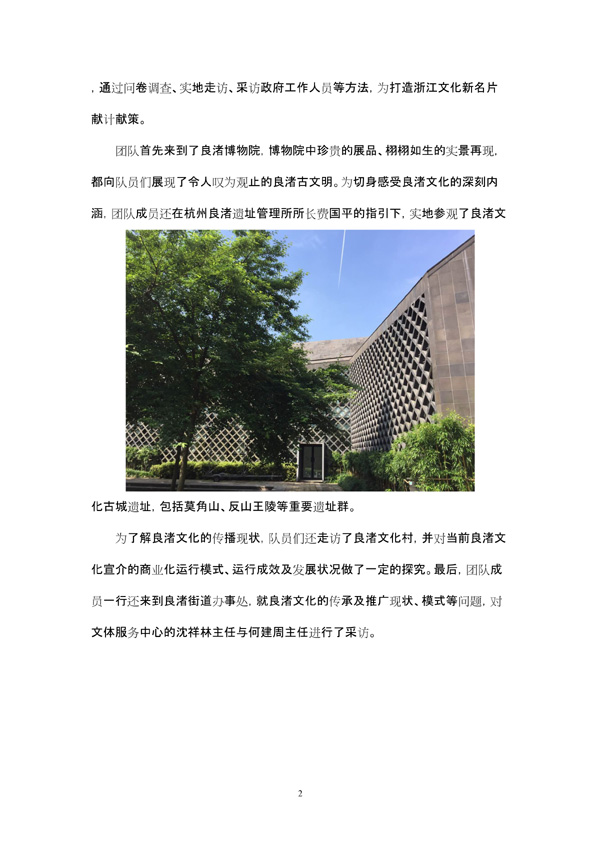 ，通过问卷调查、实地走访、采访政府工作人员等方法，为打造浙江文化新名片献计献策。

团队首先来到了良渚博物院，博物院中珍贵的展品、栩栩如生的实景再现，都向队员们展现了令人叹为观止的良渚古文明。为切身感受良渚文化的深刻内涵，团队成员还在杭州良渚遗址管理所所长费国平的指引下，实地参观了良渚文化古城遗址，包括莫角山、反山王陵等重要遗址群。

为了解良渚文化的传播现状，队员们还走访了良渚文化村，并对当前良渚文化宣介的商业化运行模式、运行成效及发展状况做了一定的探究。最后，团队成员一行还来到良渚街道办事处，就良渚文化的传承及推广现状、模式等问题，对文体服务中心的沈祥林主任与何建周主任进行了采访。

2